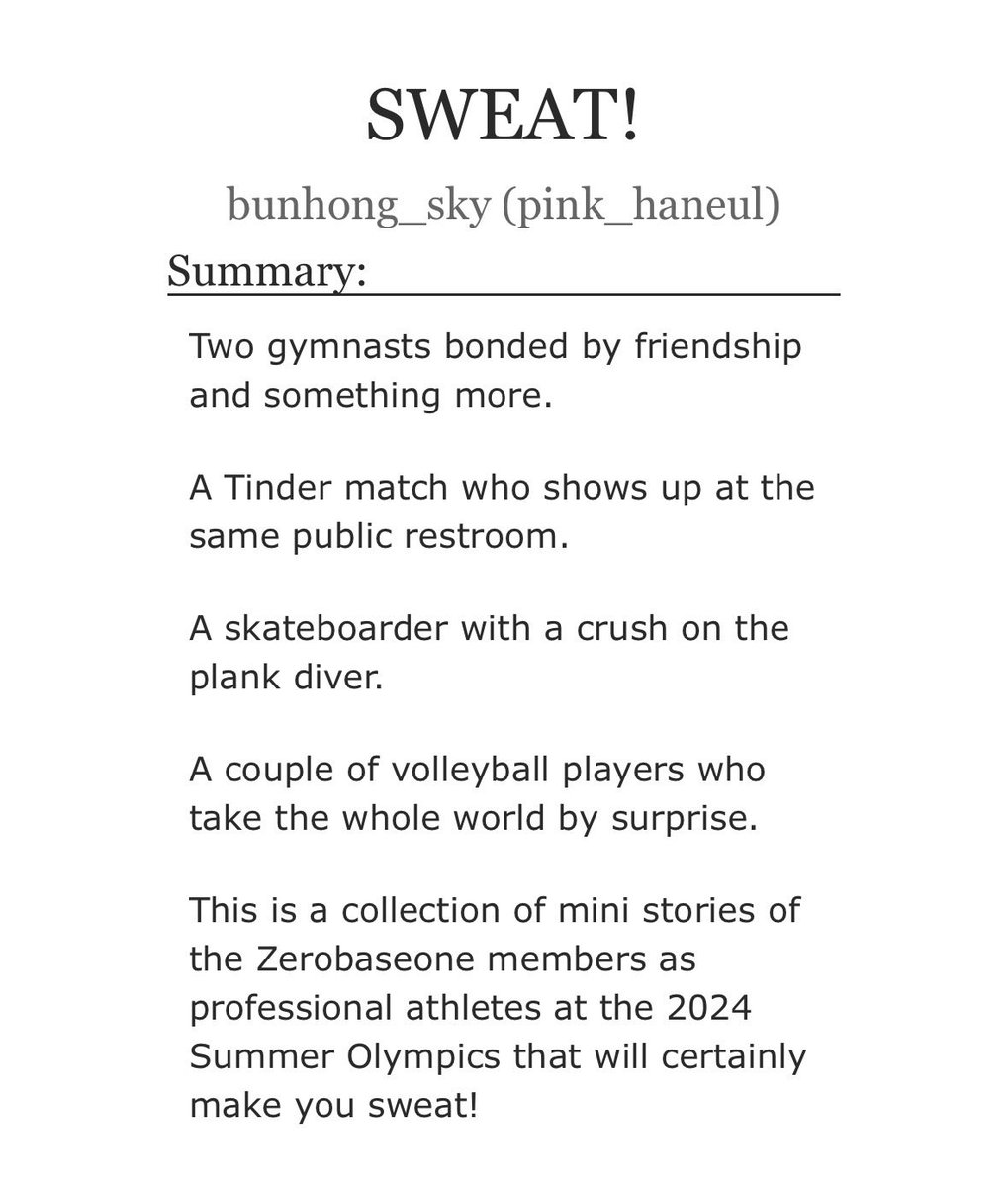 SWEAT!

bunhong_sky (pink_haneul)

Summary:

Two gymnasts bonded by friendship and something more.

A Tinder match who shows up at the same public restroom.

A skateboarder with a crush on the plank diver.

A couple of volleyball players who take the whole world by surprise.

This is a collection of mini stories of the Zerobaseone members as professional athletes at the 2024 Summer Olympics that will certainly make you sweat!